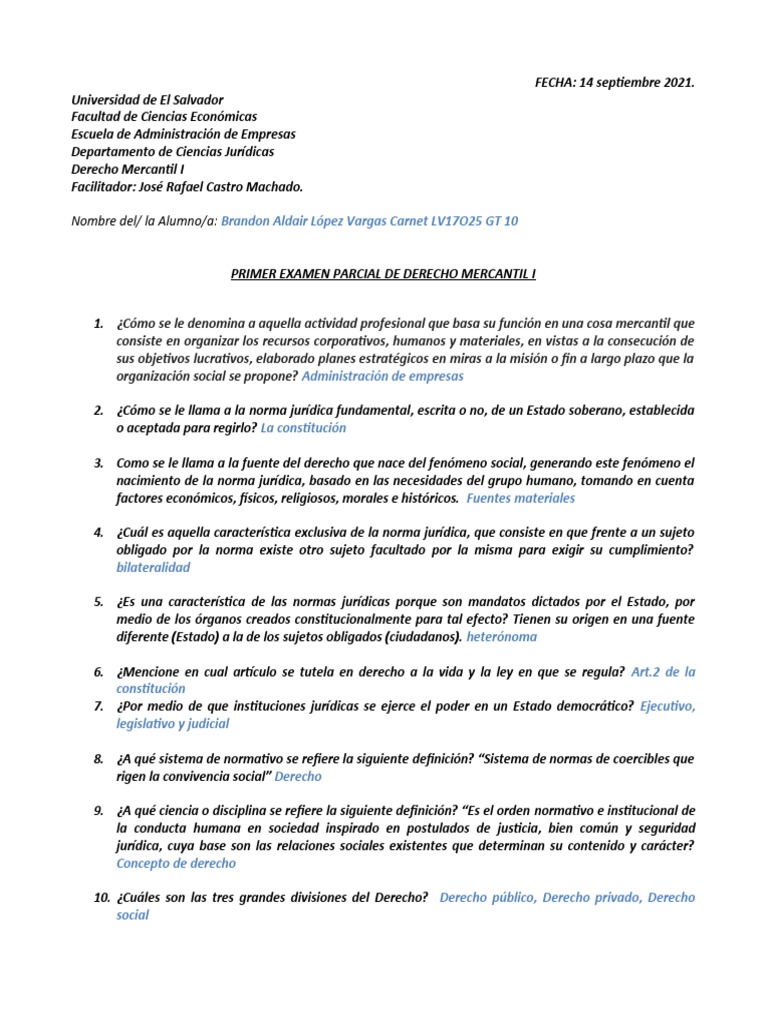 FECHA: 14 septiembre 2021.

Universidad de El Salvador
Facultad de Ciencias Económicas
Escuela de Administración de Empresas
Departamento de Ciencias Jurídicas
Derecho Mercantil I
Facilitador: José Rafael Castro Machado.

Nombre del/ la Alumno/a: Brandon Aldair López Vargas Carnet LV17O25 GT 10

PRIMER EXAMEN PARCIAL DE DERECHO MERCANTIL I

1. ¿Cómo se le denomina a aquella actividad profesional que basa su función en una cosa mercantil que consiste en organizar los recursos corporativos, humanos y materiales, en vistas a la consecución de sus objetivos lucrativos, elaborado planes estratégicos en miras a la misión o fin a largo plazo que la organización social se propone? Administración de empresas

2. ¿Cómo se le llama a la norma jurídica fundamental, escrita o no, de un Estado soberano, establecida o aceptada para regirlo? La constitución

3. Como se le llama a la fuente del derecho que nace del fenómeno social, generando este fenómeno el nacimiento de la norma jurídica, basado en las necesidades del grupo humano, tomando en cuenta factores económicos, físicos, religiosos, morales e históricos. Fuentes materiales

4. ¿Cuál es aquella característica exclusiva de la norma jurídica, que consiste en que frente a un sujeto obligado por la norma existe otro sujeto facultado por la misma para exigir su cumplimiento? bilateralidad

5. ¿Es una característica de las normas jurídicas porque son mandatos dictados por el Estado, por medio de los órganos creados constitucionalmente para tal efecto? Tienen su origen en una fuente diferente (Estado) a la de los sujetos obligados (ciudadanos). heterónoma

6. ¿Mencione en cual artículo se tutela en derecho a la vida y la ley en que se regula? Art.2 de la constitución
7. ¿Por medio de que instituciones jurídicas se ejerce el poder en un Estado democrático? Ejecutivo, legislativo y judicial

8. ¿A qué sistema de normativo se refiere la siguiente definición? "Sistema de normas de coercibles que rigen la convivencia social" Derecho

9. ¿A qué ciencia o disciplina se refiere la siguiente definición? "Es el orden normativo e institucional de la conducta humana en sociedad inspirado en postulados de justicia, bien común y seguridad jurídica, cuya base son las relaciones sociales existentes que determinan su contenido y carácter? Concepto de derecho

10. ¿Cuáles son las tres grandes divisiones del Derecho? Derecho público, Derecho privado, Derecho social